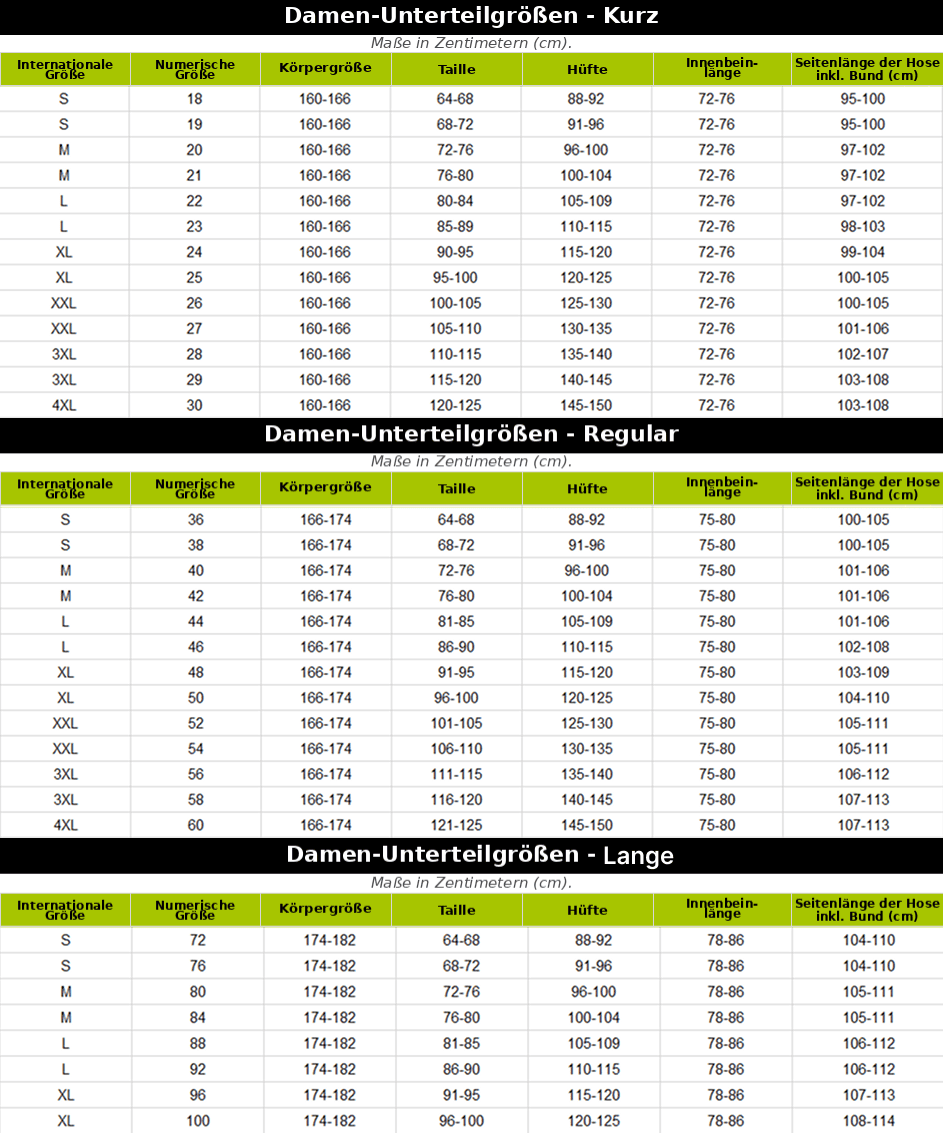 Damen-Unterteilgrößen - Kurz

Maße in Zentimetern (cm).

| Internationale Größe | Numerische Größe | Körpergröße | Taille | Hüfte | Innenbeinlänge | Seitenlänge der Hose inkl. Bund (cm) |
|---|---|---|---|---|---|---|
| S | 18 | 160-166 | 64-68 | 88-92 | 72-76 | 95-100 |
| S | 19 | 160-166 | 68-72 | 91-96 | 72-76 | 95-100 |
| M | 20 | 160-166 | 72-76 | 96-100 | 72-76 | 97-102 |
| M | 21 | 160-166 | 76-80 | 100-104 | 72-76 | 97-102 |
| L | 22 | 160-166 | 80-84 | 105-109 | 72-76 | 97-102 |
| L | 23 | 160-166 | 85-89 | 110-115 | 72-76 | 98-103 |
| XL | 24 | 160-166 | 90-95 | 115-120 | 72-76 | 99-104 |
| XL | 25 | 160-166 | 95-100 | 120-125 | 72-76 | 100-105 |
| XXL | 26 | 160-166 | 100-105 | 125-130 | 72-76 | 100-105 |
| XXL | 27 | 160-166 | 105-110 | 130-135 | 72-76 | 101-106 |
| 3XL | 28 | 160-166 | 110-115 | 135-140 | 72-76 | 102-107 |
| 3XL | 29 | 160-166 | 115-120 | 140-145 | 72-76 | 103-108 |
| 4XL | 30 | 160-166 | 120-125 | 145-150 | 72-76 | 103-108 |

Damen-Unterteilgrößen - Regular

Maße in Zentimetern (cm).

| Internationale Größe | Numerische Größe | Körpergröße | Taille | Hüfte | Innenbeinlänge | Seitenlänge der Hose inkl. Bund (cm) |
|---|---|---|---|---|---|---|
| S | 36 | 166-174 | 64-68 | 88-92 | 75-80 | 100-105 |
| S | 38 | 166-174 | 68-72 | 91-96 | 75-80 | 100-105 |
| M | 40 | 166-174 | 72-76 | 96-100 | 75-80 | 101-106 |
| M | 42 | 166-174 | 76-80 | 100-104 | 75-80 | 101-106 |
| L | 44 | 166-174 | 81-85 | 105-109 | 75-80 | 101-106 |
| L | 46 | 166-174 | 86-90 | 110-115 | 75-80 | 102-108 |
| XL | 48 | 166-174 | 91-95 | 115-120 | 75-80 | 103-109 |
| XL | 50 | 166-174 | 96-100 | 120-125 | 75-80 | 104-110 |
| XXL | 52 | 166-174 | 101-105 | 125-130 | 75-80 | 105-111 |
| XXL | 54 | 166-174 | 106-110 | 130-135 | 75-80 | 105-111 |
| 3XL | 56 | 166-174 | 111-115 | 135-140 | 75-80 | 106-112 |
| 3XL | 58 | 166-174 | 116-120 | 140-145 | 75-80 | 107-113 |
| 4XL | 60 | 166-174 | 121-125 | 145-150 | 75-80 | 107-113 |

Damen-Unterteilgrößen - Lange

Maße in Zentimetern (cm).

| Internationale Größe | Numerische Größe | Körpergröße | Taille | Hüfte | Innenbeinlänge | Seitenlänge der Hose inkl. Bund (cm) |
|---|---|---|---|---|---|---|
| S | 72 | 174-182 | 64-68 | 88-92 | 78-86 | 104-110 |
| S | 76 | 174-182 | 68-72 | 91-96 | 78-86 | 104-110 |
| M | 80 | 174-182 | 72-76 | 96-100 | 78-86 | 105-111 |
| M | 84 | 174-182 | 76-80 | 100-104 | 78-86 | 105-111 |
| L | 88 | 174-182 | 81-85 | 105-109 | 78-86 | 106-112 |
| L | 92 | 174-182 | 86-90 | 110-115 | 78-86 | 106-112 |
| XL | 96 | 174-182 | 91-95 | 115-120 | 78-86 | 107-113 |
| XL | 100 | 174-182 | 96-100 | 120-125 | 78-86 | 108-114 |